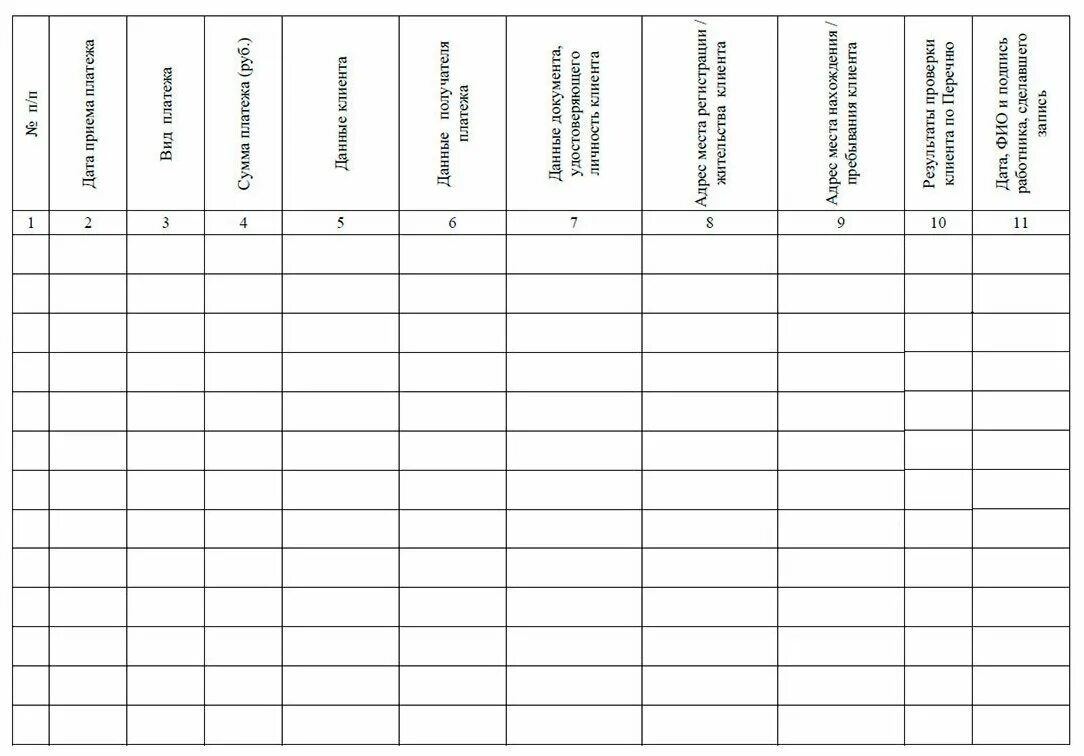 | № п/п | Дата приема платежа | Вид платежа | Сумма платежа (руб.) | Данные клиента | Данные получателя платежа | Данные документа, удостоверяющего личность клиента | Адрес места регистрации / жительства клиента | Адрес места нахождения / пребывания клиента | Результаты проверки клиента по Перечню | Дата, ФИО и подпись работника, сделавшего запись |
|---|---|---|---|---|---|---|---|---|---|---|
| 1 | 2 | 3 | 4 | 5 | 6 | 7 | 8 | 9 | 10 | 11 |
|  |  |  |  |  |  |  |  |  |  |  |
|  |  |  |  |  |  |  |  |  |  |  |
|  |  |  |  |  |  |  |  |  |  |  |
|  |  |  |  |  |  |  |  |  |  |  |
|  |  |  |  |  |  |  |  |  |  |  |
|  |  |  |  |  |  |  |  |  |  |  |
|  |  |  |  |  |  |  |  |  |  |  |
|  |  |  |  |  |  |  |  |  |  |  |
|  |  |  |  |  |  |  |  |  |  |  |
|  |  |  |  |  |  |  |  |  |  |  |
|  |  |  |  |  |  |  |  |  |  |  |
|  |  |  |  |  |  |  |  |  |  |  |
|  |  |  |  |  |  |  |  |  |  |  |